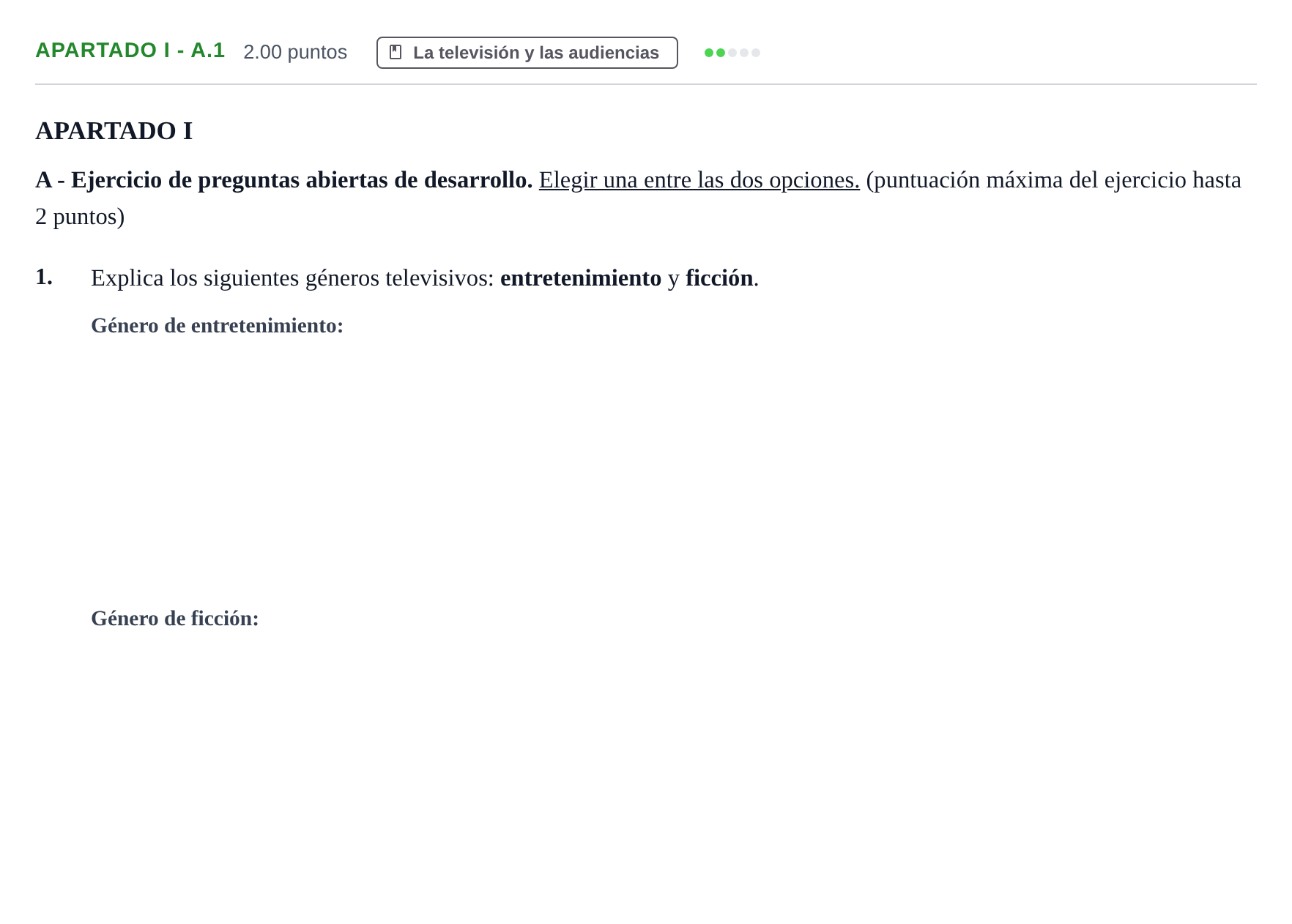 APARTADO I - A.1 2.00 puntos La televisión y las audiencias

APARTADO I

A - Ejercicio de preguntas abiertas de desarrollo. Elegir una entre las dos opciones. (puntuación máxima del ejercicio hasta 2 puntos)

1. Explica los siguientes géneros televisivos: entretenimiento y ficción.

Género de entretenimiento:

Género de ficción: